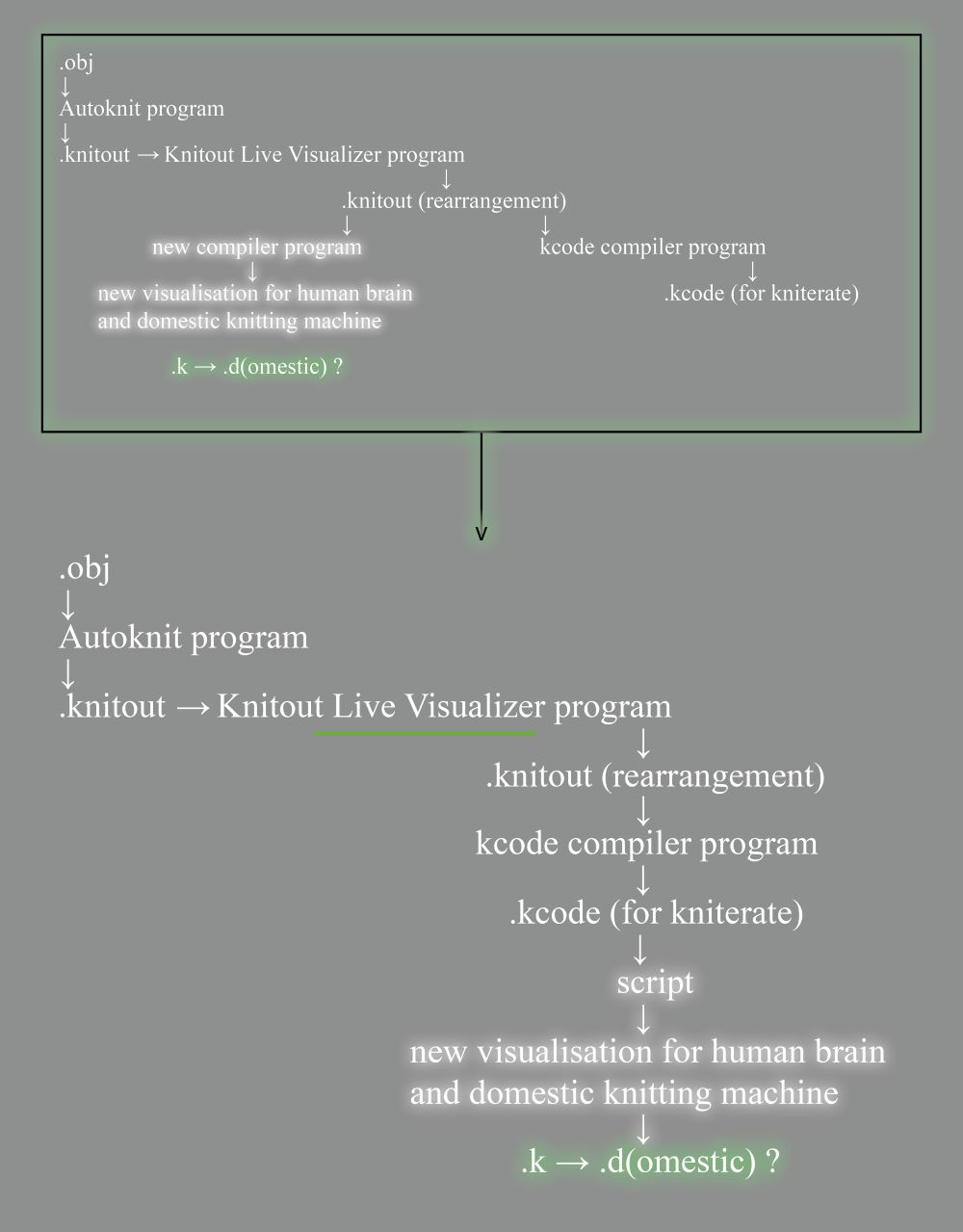 .obj
↓
Autoknit program
↓
.knitout → Knitout Live Visualizer program
↓
.knitout (rearrangement)
↓
new compiler program
↓
new visualisation for human brain and domestic knitting machine

.k → .d(omestic) ?

↓
kcode compiler program
↓
.kcode (for kniterate)

v

.obj
↓
Autoknit program
↓
.knitout → Knitout Live Visualizer program
↓
.knitout (rearrangement)
↓
kcode compiler program
↓
.kcode (for kniterate)
↓
script
↓
new visualisation for human brain and domestic knitting machine
↓
.k → .d(omestic) ?